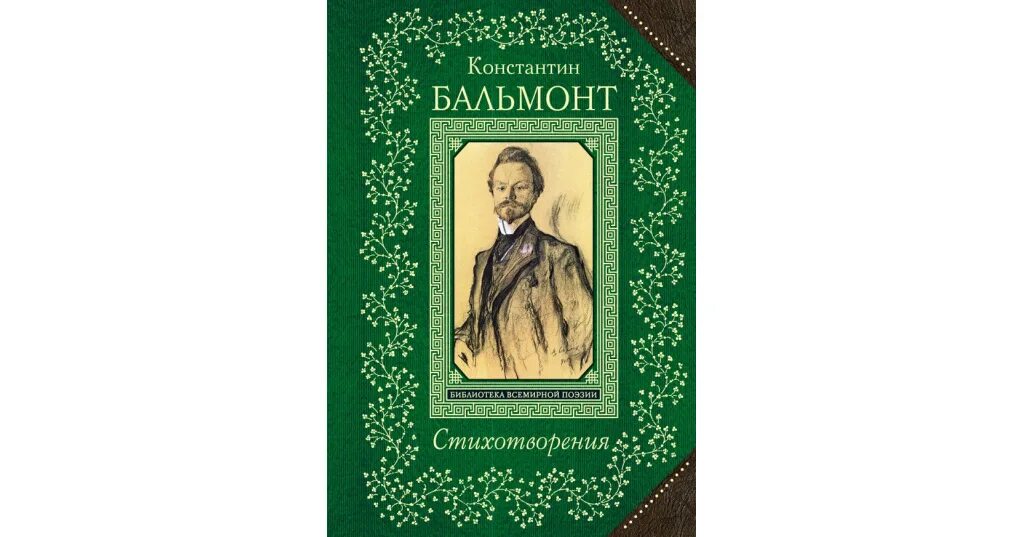 Константин
БАЛЬМОНТ

БИБЛИОТЕКА ВСЕМИРНОЙ ПОЭЗИИ

Стихотворения